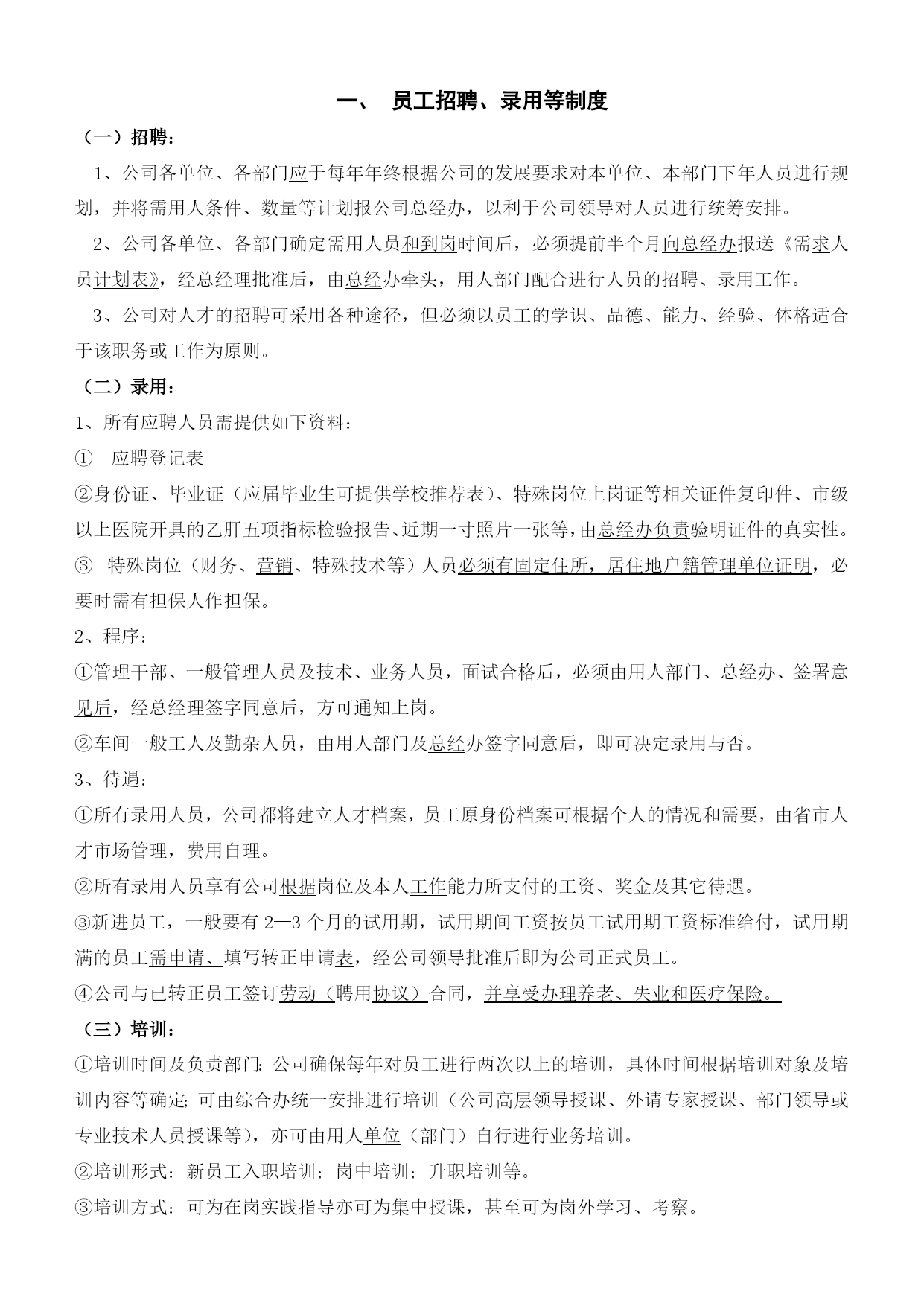 一、 员工招聘、录用等制度

（一）招聘：

1、公司各单位、各部门应于每年年终根据公司的发展要求对本单位、本部门下年人员进行规划，并将需用人条件、数量等计划报公司总经办，以利于公司领导对人员进行统筹安排。

2、公司各单位、各部门确定需用人员和到岗时间后，必须提前半个月向总经办报送《需求人员计划表》，经总经理批准后，由总经办牵头，用人部门配合进行人员的招聘、录用工作。

3、公司对人才的招聘可采用各种途径，但必须以员工的学识、品德、能力、经验、体格适合于该职务或工作为原则。

（二）录用：

1、所有应聘人员需提供如下资料：

① 应聘登记表

②身份证、毕业证（应届毕业生可提供学校推荐表）、特殊岗位上岗证等相关证件复印件、市级以上医院开具的乙肝五项指标检验报告、近期一寸照片一张等，由总经办负责验明证件的真实性。

③ 特殊岗位（财务、营销、特殊技术等）人员必须有固定住所，居住地户籍管理单位证明，必要时需有担保人作担保。

2、程序：

①管理干部、一般管理人员及技术、业务人员，面试合格后，必须由用人部门、总经办、签署意见后，经总经理签字同意后，方可通知上岗。

②车间一般工人及勤杂人员，由用人部门及总经办签字同意后，即可决定录用与否。

3、待遇：

①所有录用人员，公司都将建立人才档案，员工原身份档案可根据个人的情况和需要，由省市人才市场管理，费用自理。

②所有录用人员享有公司根据岗位及本人工作能力所支付的工资、奖金及其它待遇。

③新进员工，一般要有 2—3 个月的试用期，试用期间工资按员工试用期工资标准给付，试用期满的员工需申请、填写转正申请表，经公司领导批准后即为公司正式员工。

④公司与已转正员工签订劳动（聘用协议）合同，并享受办理养老、失业和医疗保险。

（三）培训：

①培训时间及负责部门：公司确保每年对员工进行两次以上的培训，具体时间根据培训对象及培训内容等确定；可由综合办统一安排进行培训（公司高层领导授课、外请专家授课、部门领导或专业技术人员授课等），亦可由用人单位（部门）自行进行业务培训。

②培训形式：新员工入职培训；岗中培训；升职培训等。

③培训方式：可为在岗实践指导亦可为集中授课，甚至可为岗外学习、考察。